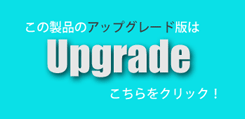 この製品のアップグレード版は

Upgrade

こちらをクリック！